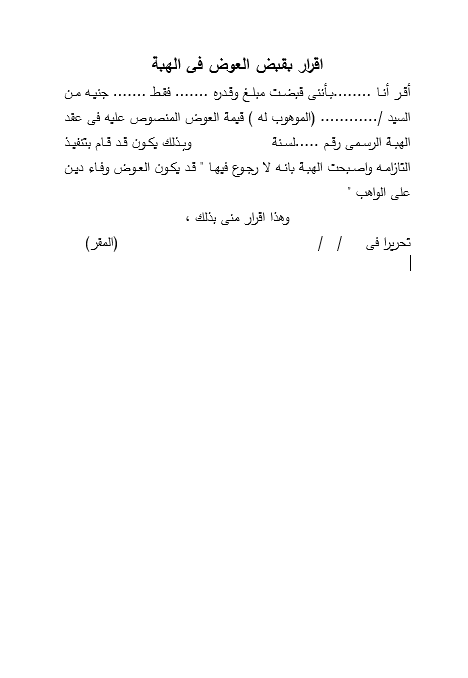 اقرار بقبض العوض فى الهبة

أقر أنا .......بأننى قبضت مبلغ وقدره ....... فقط ....... جنيه من السيد /............ (الموهوب له ) قيمة العوض المنصوص عليه فى عقد الهبة الرسمى رقم .....لسنة وبذلك يكون قد قام بتنفيذ التازامه واصبحت الهبة بانه لا رجوع فيها " قد يكون العوض وفاء دين على الواهب "

وهذا اقرار منى بذلك ،

تحريرا فى / / (المقر)